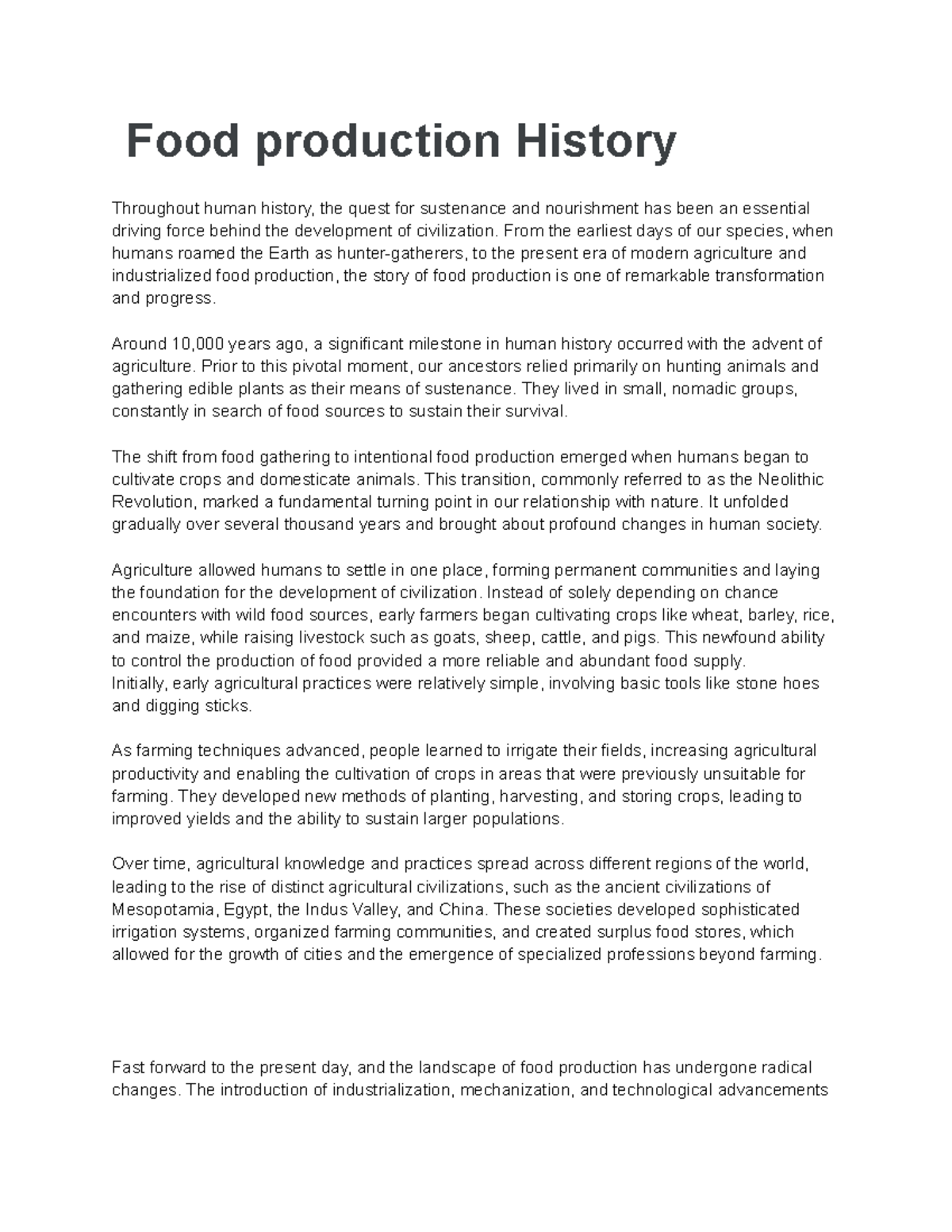 Food production History

Throughout human history, the quest for sustenance and nourishment has been an essential driving force behind the development of civilization. From the earliest days of our species, when humans roamed the Earth as hunter-gatherers, to the present era of modern agriculture and industrialized food production, the story of food production is one of remarkable transformation and progress.

Around 10,000 years ago, a significant milestone in human history occurred with the advent of agriculture. Prior to this pivotal moment, our ancestors relied primarily on hunting animals and gathering edible plants as their means of sustenance. They lived in small, nomadic groups, constantly in search of food sources to sustain their survival.

The shift from food gathering to intentional food production emerged when humans began to cultivate crops and domesticate animals. This transition, commonly referred to as the Neolithic Revolution, marked a fundamental turning point in our relationship with nature. It unfolded gradually over several thousand years and brought about profound changes in human society.

Agriculture allowed humans to settle in one place, forming permanent communities and laying the foundation for the development of civilization. Instead of solely depending on chance encounters with wild food sources, early farmers began cultivating crops like wheat, barley, rice, and maize, while raising livestock such as goats, sheep, cattle, and pigs. This newfound ability to control the production of food provided a more reliable and abundant food supply.
Initially, early agricultural practices were relatively simple, involving basic tools like stone hoes and digging sticks.

As farming techniques advanced, people learned to irrigate their fields, increasing agricultural productivity and enabling the cultivation of crops in areas that were previously unsuitable for farming. They developed new methods of planting, harvesting, and storing crops, leading to improved yields and the ability to sustain larger populations.

Over time, agricultural knowledge and practices spread across different regions of the world, leading to the rise of distinct agricultural civilizations, such as the ancient civilizations of Mesopotamia, Egypt, the Indus Valley, and China. These societies developed sophisticated irrigation systems, organized farming communities, and created surplus food stores, which allowed for the growth of cities and the emergence of specialized professions beyond farming.

Fast forward to the present day, and the landscape of food production has undergone radical changes. The introduction of industrialization, mechanization, and technological advancements